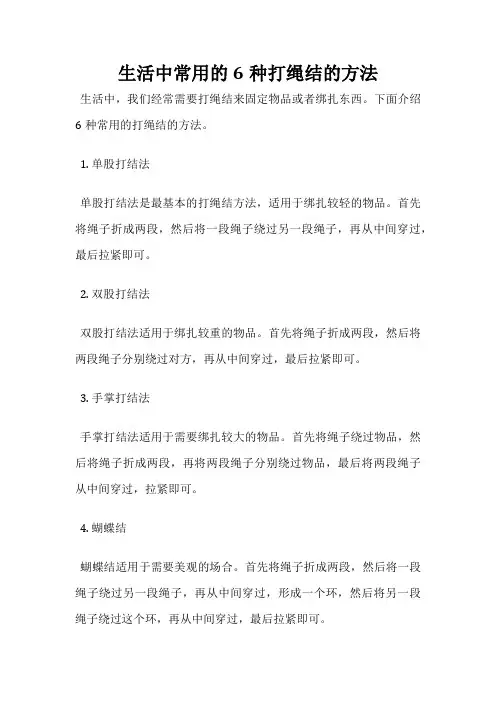 生活中常用的 6 种打绳结的方法

生活中，我们经常需要打绳结来固定物品或者绑扎东西。下面介绍 6 种常用的打绳结的方法。

1. 单股打结法

单股打结法是最基本的打绳结方法，适用于绑扎较轻的物品。首先将绳子折成两段，然后将一段绳子绕过另一段绳子，再从中间穿过，最后拉紧即可。

2. 双股打结法

双股打结法适用于绑扎较重的物品。首先将绳子折成两段，然后将两段绳子分别绕过对方，再从中间穿过，最后拉紧即可。

3. 手掌打结法

手掌打结法适用于需要绑扎较大的物品。首先将绳子绕过物品，然后将绳子折成两段，再将两段绳子分别绕过物品，最后将两段绳子从中间穿过，拉紧即可。

4. 蝴蝶结

蝴蝶结适用于需要美观的场合。首先将绳子折成两段，然后将一段绳子绕过另一段绳子，再从中间穿过，形成一个环，然后将另一段绳子绕过这个环，再从中间穿过，最后拉紧即可。